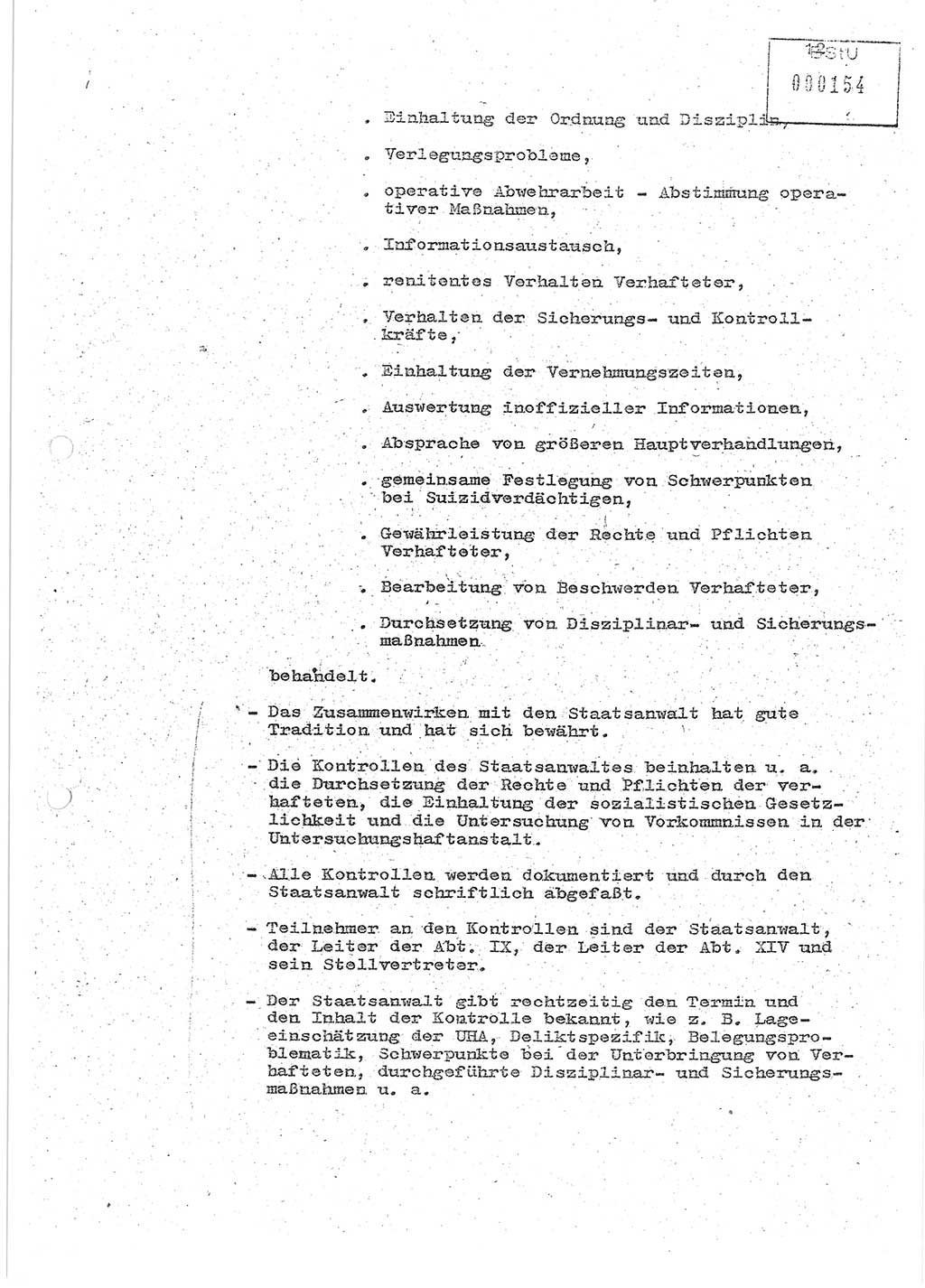 BStU
000154

. Einhaltung der Ordnung und Disziplin,

. Verlegungsprobleme,

. operative Abwehrarbeit - Abstimmung operativer Maßnahmen,

. Informationsaustausch,

. renitentes Verhalten Verhafteter,

. Verhalten der Sicherungs- und Kontrollkräfte,

. Einhaltung der Vernehmungszeiten,

. Auswertung inoffizieller Informationen,

. Absprache von größeren Hauptverhandlungen,

. gemeinsame Festlegung von Schwerpunkten bei Suizidverdächtigen,

. Gewährleistung der Rechte und Pflichten Verhafteter,

. Bearbeitung von Beschwerden Verhafteter,

. Durchsetzung von Disziplinar- und Sicherungsmaßnahmen

behandelt.

- Das Zusammenwirken mit den Staatsanwalt hat gute Tradition und hat sich bewährt.

- Die Kontrollen des Staatsanwaltes beinhalten u. a. die Durchsetzung der Rechte und Pflichten der verhafteten, die Einhaltung der sozialistischen Gesetzlichkeit und die Untersuchung von Vorkommnissen in der Untersuchungshaftanstalt.

- Alle Kontrollen werden dokumentiert und durch den Staatsanwalt schriftlich abgefaßt.

- Teilnehmer an den Kontrollen sind der Staatsanwalt, der Leiter der Abt. IX, der Leiter der Abt. XIV und sein Stellvertreter.

- Der Staatsanwalt gibt rechtzeitig den Termin und den Inhalt der Kontrolle bekannt, wie z. B. Lageeinschätzung der UHA, Deliktspezifik, Belegungsproblematik, Schwerpunkte bei der Unterbringung von Verhafteten, durchgeführte Disziplinar- und Sicherungsmaßnahmen u. a.